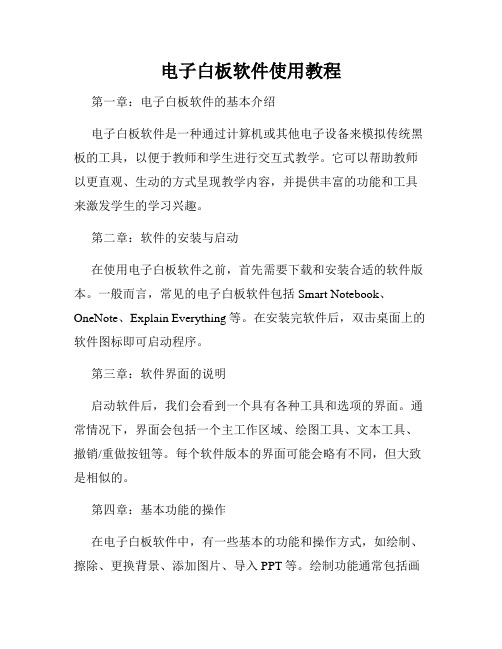 电子白板软件使用教程

第一章：电子白板软件的基本介绍

电子白板软件是一种通过计算机或其他电子设备来模拟传统黑板的工具，以便于教师和学生进行交互式教学。它可以帮助教师以更直观、生动的方式呈现教学内容，并提供丰富的功能和工具来激发学生的学习兴趣。

第二章：软件的安装与启动

在使用电子白板软件之前，首先需要下载和安装合适的软件版本。一般而言，常见的电子白板软件包括 Smart Notebook、OneNote、Explain Everything 等。在安装完软件后，双击桌面上的软件图标即可启动程序。

第三章：软件界面的说明

启动软件后，我们会看到一个具有各种工具和选项的界面。通常情况下，界面会包括一个主工作区域、绘图工具、文本工具、撤销/重做按钮等。每个软件版本的界面可能会略有不同，但大致是相似的。

第四章：基本功能的操作

在电子白板软件中，有一些基本的功能和操作方式，如绘制、擦除、更换背景、添加图片、导入 PPT 等。绘制功能通常包括画